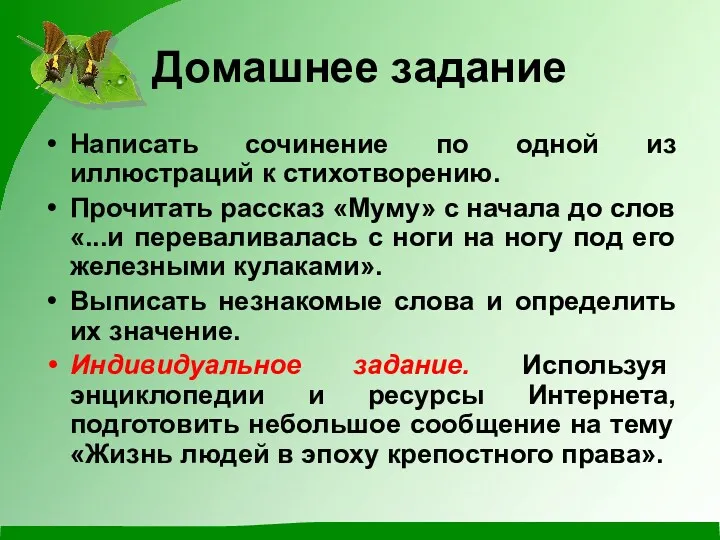 Домашнее задание

• Написать сочинение по одной из иллюстраций к стихотворению.

• Прочитать рассказ «Муму» с начала до слов «...и переваливалась с ноги на ногу под его железными кулаками».

• Выписать незнакомые слова и определить их значение.

• Индивидуальное задание. Используя энциклопедии и ресурсы Интернета, подготовить небольшое сообщение на тему «Жизнь людей в эпоху крепостного права».